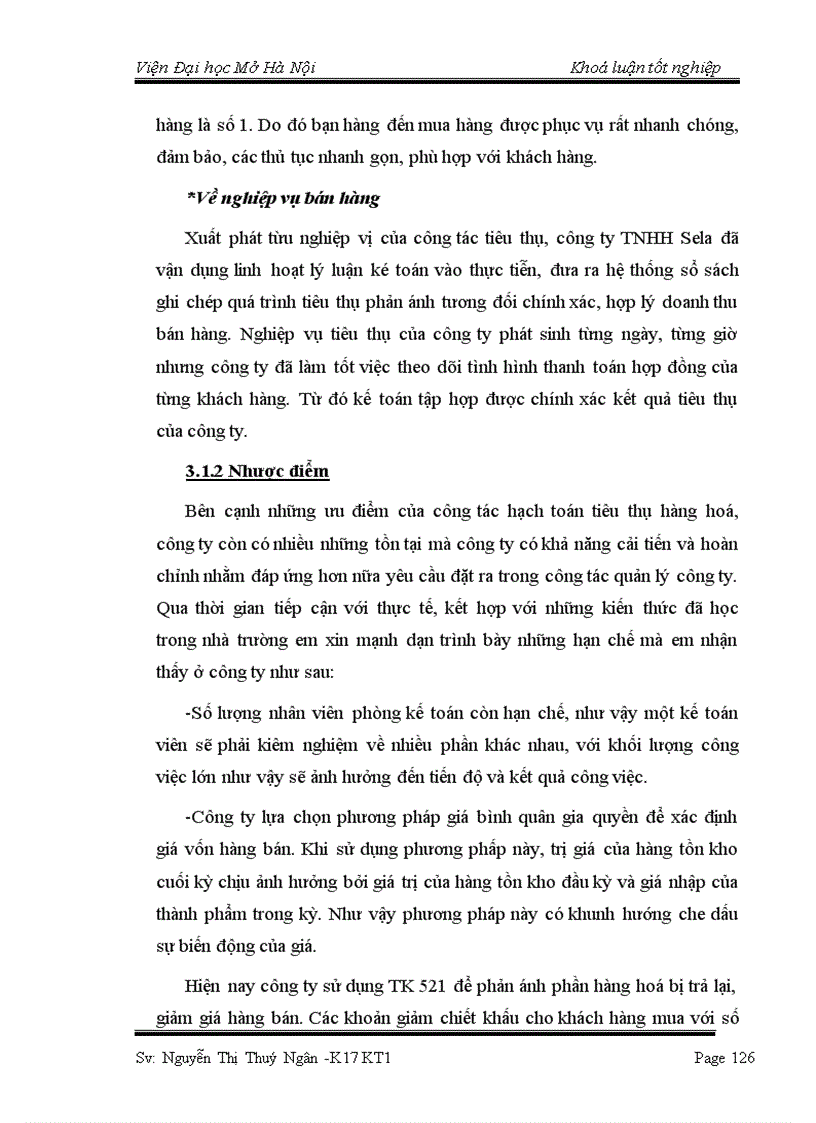 Viện Đại học Mở Hà Nội

Khoá luận tốt nghiệp

hàng là số 1. Do đó bạn hàng đến mua hàng được phục vụ rất nhanh chóng, đảm bảo, các thủ tục nhanh gọn, phù hợp với khách hàng.

*Về nghiệp vụ bán hàng

Xuất phát từu nghiệp vị của công tác tiêu thụ, công ty TNHH Sela đã vận dụng linh hoạt lý luận ké toán vào thực tiễn, đưa ra hệ thống sổ sách ghi chép quá trình tiêu thụ phản ánh tương đối chính xác, hợp lý doanh thu bán hàng. Nghiệp vụ tiêu thụ của công ty phát sinh từng ngày, từng giờ nhưng công ty đã làm tốt việc theo dõi tình hình thanh toán hợp đồng của từng khách hàng. Từ đó kế toán tập hợp được chính xác kết quả tiêu thụ của công ty.

3.1.2 Nhược điểm

Bên cạnh những ưu điểm của công tác hạch toán tiêu thụ hàng hoá, công ty còn có nhiều những tồn tại mà công ty có khả năng cải tiến và hoàn chỉnh nhằm đáp ứng hơn nữa yêu cầu đặt ra trong công tác quản lý công ty. Qua thời gian tiếp cận với thực tế, kết hợp với những kiến thức đã học trong nhà trường em xin mạnh dạn trình bày những hạn chế mà em nhận thấy ở công ty như sau:

-Số lượng nhân viên phòng kế toán còn hạn chế, như vậy một kế toán viên sẽ phải kiêm nghiệm về nhiều phần khác nhau, với khối lượng công việc lớn như vậy sẽ ảnh hưởng đến tiến độ và kết quả công việc.

-Công ty lựa chọn phương pháp giá bình quân gia quyền để xác định giá vốn hàng bán. Khi sử dụng phương phấp này, trị giá của hàng tồn kho cuối kỳ chịu ảnh hưởng bởi giá trị của hàng tồn kho đầu kỳ và giá nhập của thành phẩm trong kỳ. Như vậy phương pháp này có khunh hướng che dấu sự biến động của giá.

Hiện nay công ty sử dụng TK 521 để phản ánh phần hàng hoá bị trả lại, giảm giá hàng bán. Các khoản giảm chiết khấu cho khách hàng mua với số

Sv: Nguyễn Thị Thuý Ngân -K17 KT1

Page 126